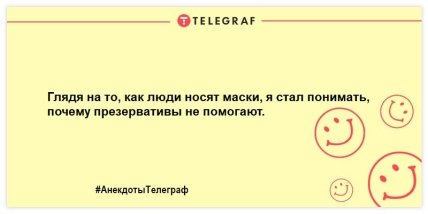 TELEGRAF

Глядя на то, как люди носят маски, я стал понимать, почему презервативы не помогают.

#АнекдотыТелеграф